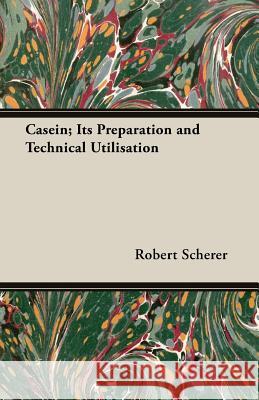 Casein; Its Preparation and Technical Utilisation

Robert Scherer

Kraina Książek